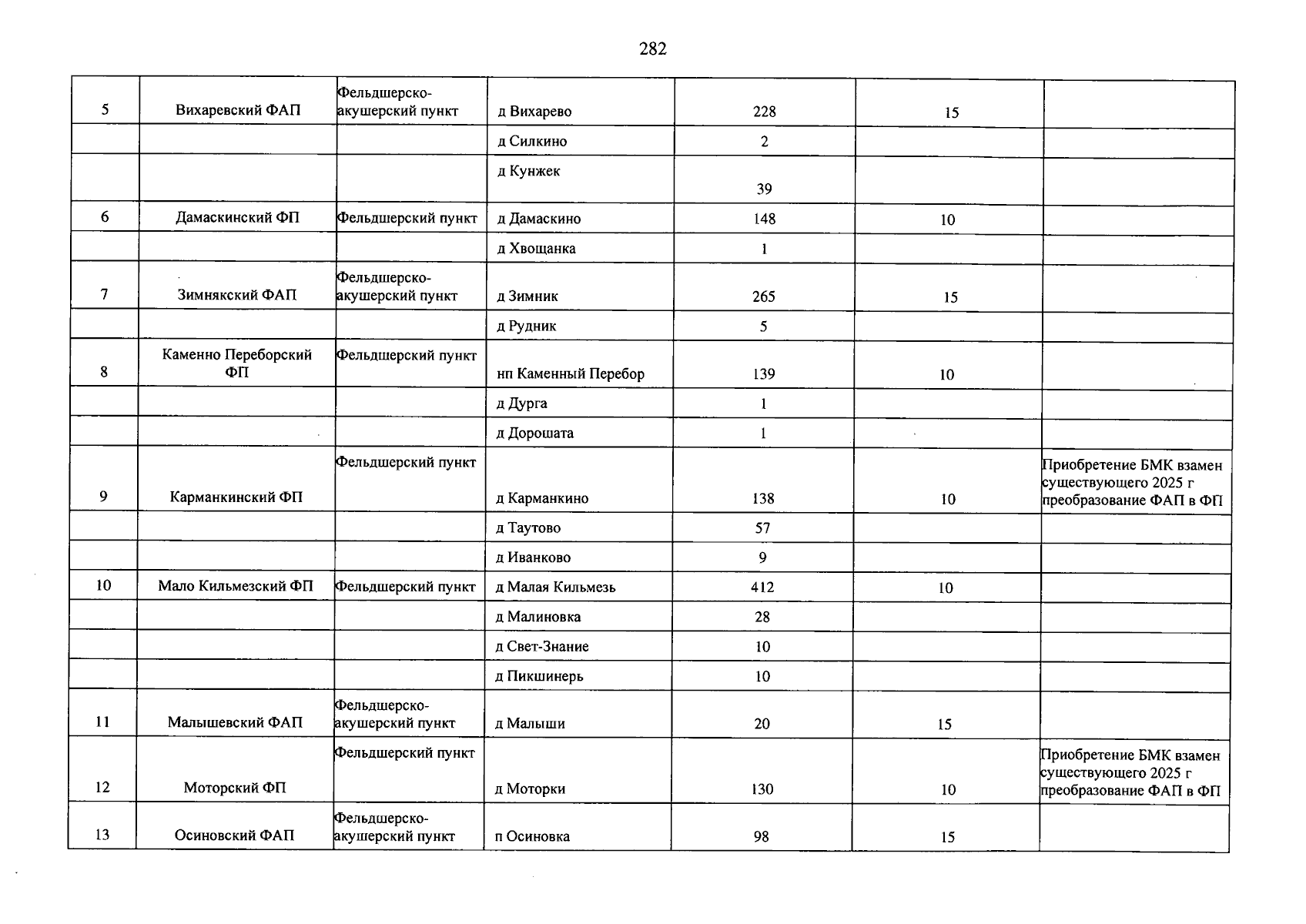 282

| 5 | Вихаревский ФАП | Фельдшерско-акушерский пункт | д Вихарево | 228 | 15 | |
|---|---|---|---|---|---|---|
| | | | д Силкино | 2 | | |
| | | | д Кунжек | 39 | | |
| 6 | Дамаскинский ФП | Фельдшерский пункт | д Дамаскино | 148 | 10 | |
| | | | д Хвощанка | 1 | | |
| 7 | Зимнякский ФАП | Фельдшерско-акушерский пункт | д Зимник | 265 | 15 | |
| | | | д Рудник | 5 | | |
| 8 | Каменно Переборский ФП | Фельдшерский пункт | нп Каменный Перебор | 139 | 10 | |
| | | | д Дурга | 1 | | |
| | | | д Дорошата | 1 | | |
| 9 | Карманкинский ФП | Фельдшерский пункт | д Карманкино | 138 | 10 | Приобретение БМК взамен существующего 2025 г преобразование ФАП в ФП |
| | | | д Таутово | 57 | | |
| | | | д Иванково | 9 | | |
| 10 | Мало Кильмезский ФП | Фельдшерский пункт | д Малая Кильмезь | 412 | 10 | |
| | | | д Малиновка | 28 | | |
| | | | д Свет-Знание | 10 | | |
| | | | д Пикшинерь | 10 | | |
| 11 | Малышевский ФАП | Фельдшерско-акушерский пункт | д Малыши | 20 | 15 | |
| 12 | Моторский ФП | Фельдшерский пункт | д Моторки | 130 | 10 | Приобретение БМК взамен существующего 2025 г преобразование ФАП в ФП |
| 13 | Осиновский ФАП | Фельдшерско-акушерский пункт | п Осиновка | 98 | 15 | |